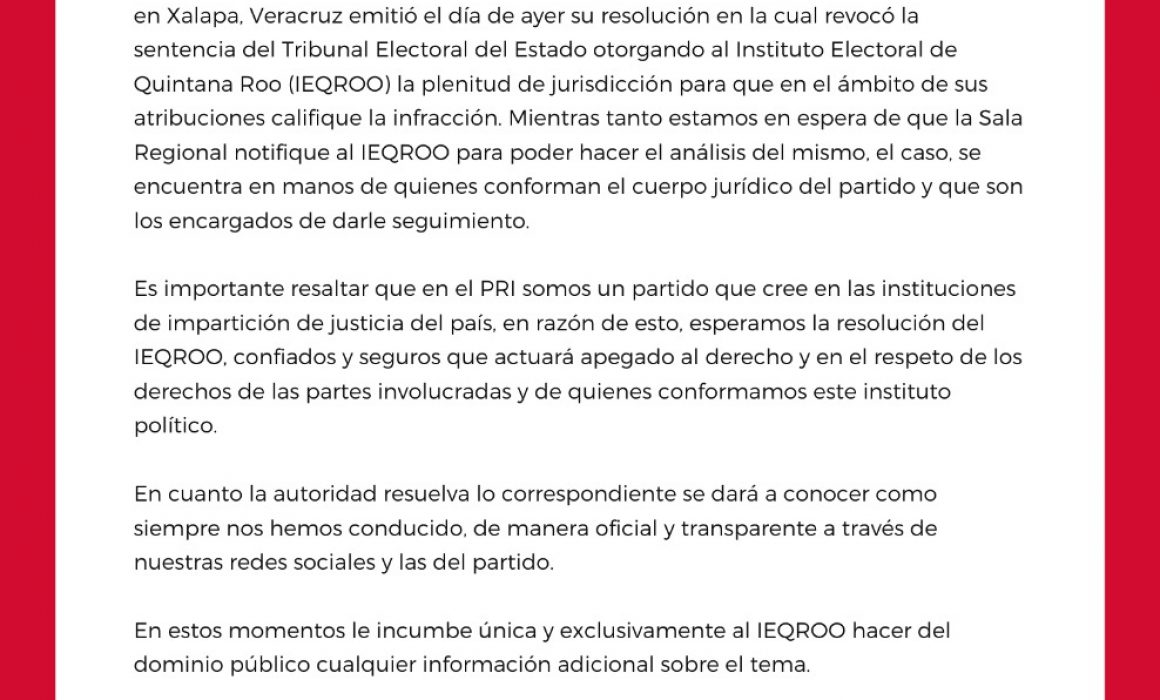 en Xalapa, Veracruz emitió el día de ayer su resolución en la cual revocó la sentencia del Tribunal Electoral del Estado otorgando al Instituto Electoral de Quintana Roo (IEQROO) la plenitud de jurisdicción para que en el ámbito de sus atribuciones califique la infracción. Mientras tanto estamos en espera de que la Sala Regional notifique al IEQROO para poder hacer el análisis del mismo, el caso, se encuentra en manos de quienes conforman el cuerpo jurídico del partido y que son los encargados de darle seguimiento.

Es importante resaltar que en el PRI somos un partido que cree en las instituciones de impartición de justicia del país, en razón de esto, esperamos la resolución del IEQROO, confiados y seguros que actuará apegado al derecho y en el respeto de los derechos de las partes involucradas y de quienes conformamos este instituto político.

En cuanto la autoridad resuelva lo correspondiente se dará a conocer como siempre nos hemos conducido, de manera oficial y transparente a través de nuestras redes sociales y las del partido.

En estos momentos le incumbe única y exclusivamente al IEQROO hacer del dominio público cualquier información adicional sobre el tema.